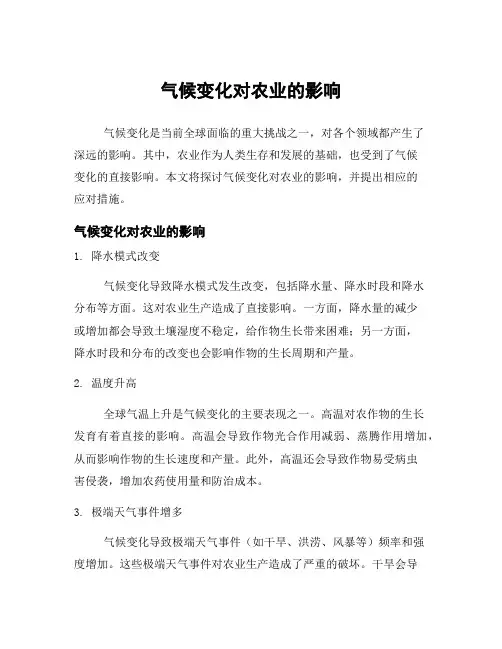 气候变化对农业的影响

气候变化是当前全球面临的重大挑战之一，对各个领域都产生了深远的影响。其中，农业作为人类生存和发展的基础，也受到了气候变化的直接影响。本文将探讨气候变化对农业的影响，并提出相应的应对措施。

气候变化对农业的影响

1. 降水模式改变

气候变化导致降水模式发生改变，包括降水量、降水时段和降水分布等方面。这对农业生产造成了直接影响。一方面，降水量的减少或增加都会导致土壤湿度不稳定，给作物生长带来困难；另一方面，降水时段和分布的改变也会影响作物的生长周期和产量。

2. 温度升高

全球气温上升是气候变化的主要表现之一。高温对农作物的生长发育有着直接的影响。高温会导致作物光合作用减弱、蒸腾作用增加，从而影响作物的生长速度和产量。此外，高温还会导致作物易受病虫害侵袭，增加农药使用量和防治成本。

3. 极端天气事件增多

气候变化导致极端天气事件（如干旱、洪涝、风暴等）频率和强度增加。这些极端天气事件对农业生产造成了严重的破坏。干旱会导